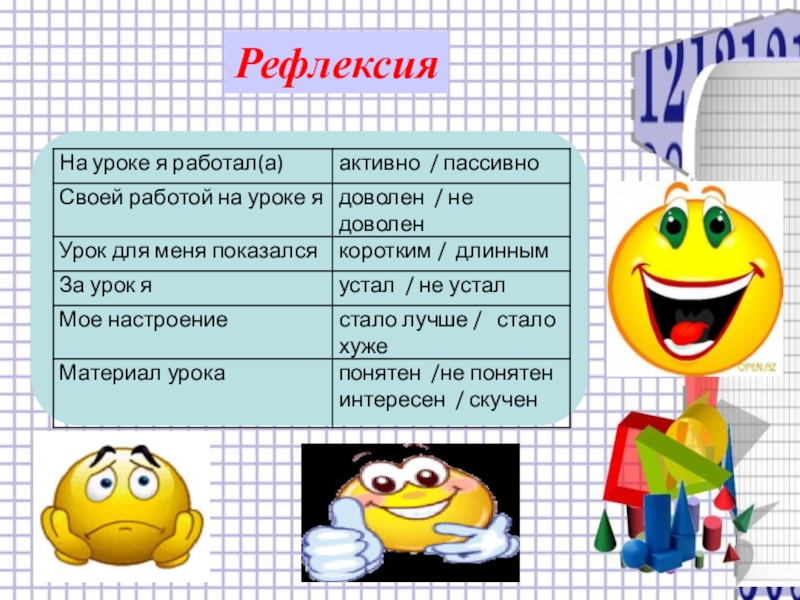 Рефлексия

| На уроке я работал(а) | активно / пассивно |
|---|---|
| Своей работой на уроке я | доволен / не доволен |
| Урок для меня показался | коротким / длинным |
| За урок я | устал / не устал |
| Мое настроение | стало лучше / стало хуже |
| Материал урока | понятен /не понятен интересен / скучен |